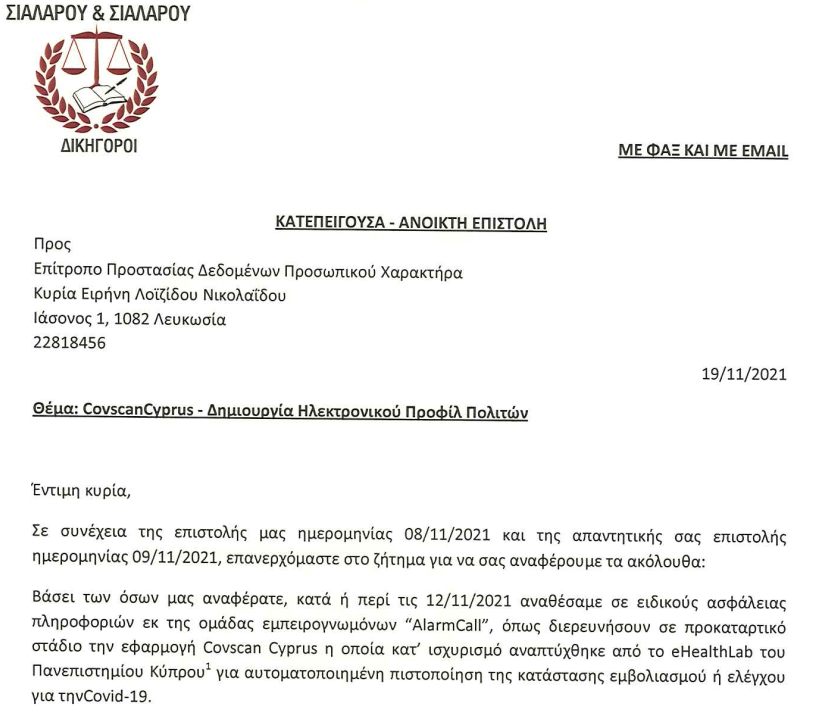 ΣΙΑΛΑΡΟΥ & ΣΙΑΛΑΡΟΥ

ΔΙΚΗΓΟΡΟΙ

ΜΕ ΦΑΞ ΚΑΙ ΜΕ EMAIL

ΚΑΤΕΠΕΙΓΟΥΣΑ - ΑΝΟΙΚΤΗ ΕΠΙΣΤΟΛΗ

Προς
Επίτροπο Προστασίας Δεδομένων Προσωπικού Χαρακτήρα
Κυρία Ειρήνη Λοϊζίδου Νικολαΐδου
Ιάσονος 1, 1082 Λευκωσία
22818456

19/11/2021

Θέμα: CovscanCyprus - Δημιουργία Ηλεκτρονικού Προφίλ Πολιτών

Έντιμη κυρία,

Σε συνέχεια της επιστολής μας ημερομηνίας 08/11/2021 και της απαντητικής σας επιστολής ημερομηνίας 09/11/2021, επανερχόμαστε στο ζήτημα για να σας αναφέρουμε τα ακόλουθα:

Βάσει των όσων μας αναφέρατε, κατά ή περί τις 12/11/2021 αναθέσαμε σε ειδικούς ασφάλειας πληροφοριών εκ της ομάδας εμπειρογνωμόνων "AlarmCall", όπως διερευνήσουν σε προκαταρτικό στάδιο την εφαρμογή Covscan Cyprus η οποία κατ' ισχυρισμό αναπτύχθηκε από το eHealthLab του Πανεπιστημίου Κύπρου$^1$ για αυτοματοποιημένη πιστοποίηση της κατάστασης εμβολιασμού ή ελέγχου για τηνCovid-19.